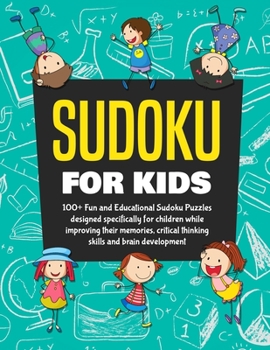 SUDOKU

FOR KIDS

100+ Fun and Educational Sudoku Puzzles designed specifically for children while improving their memories, critical thinking skills and brain development